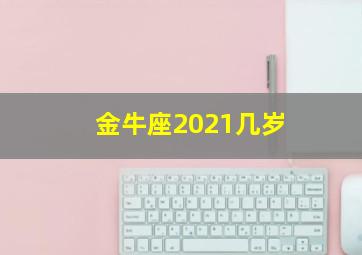 金牛座2021几岁